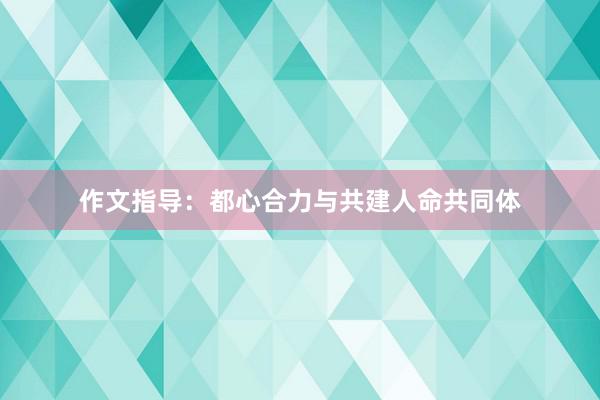 作文指导：都心合力与共建人命共同体